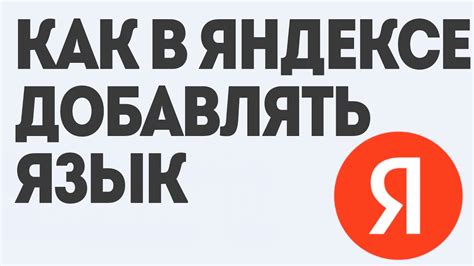 КАК В ЯНДЕКСЕ ДОБАВЛЯТЬ ЯЗЫК

Я